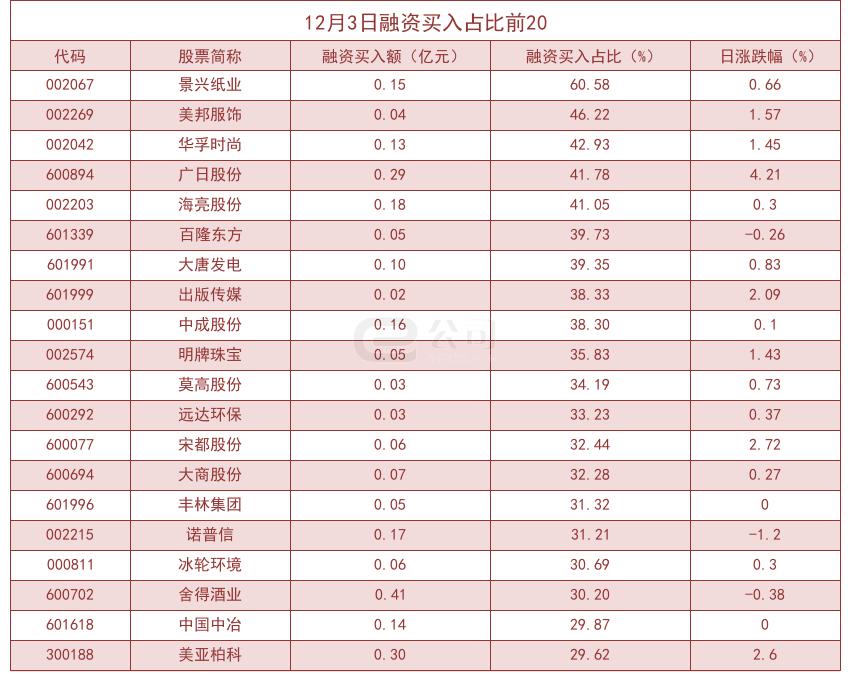 12月3日融资买入占比前20

| 代码 | 股票简称 | 融资买入额（亿元） | 融资买入占比（%） | 日涨跌幅（%） |
|---|---|---|---|---|
| 002067 | 景兴纸业 | 0.15 | 60.58 | 0.66 |
| 002269 | 美邦服饰 | 0.04 | 46.22 | 1.57 |
| 002042 | 华孚时尚 | 0.13 | 42.93 | 1.45 |
| 600894 | 广日股份 | 0.29 | 41.78 | 4.21 |
| 002203 | 海亮股份 | 0.18 | 41.05 | 0.3 |
| 601339 | 百隆东方 | 0.05 | 39.73 | -0.26 |
| 601991 | 大唐发电 | 0.10 | 39.35 | 0.83 |
| 601999 | 出版传媒 | 0.02 | 38.33 | 2.09 |
| 000151 | 中成股份 | 0.16 | 38.30 | 0.1 |
| 002574 | 明牌珠宝 | 0.05 | 35.83 | 1.43 |
| 600543 | 莫高股份 | 0.03 | 34.19 | 0.73 |
| 600292 | 远达环保 | 0.03 | 33.23 | 0.37 |
| 600077 | 宋都股份 | 0.06 | 32.44 | 2.72 |
| 600694 | 大商股份 | 0.07 | 32.28 | 0.27 |
| 601996 | 丰林集团 | 0.05 | 31.32 | 0 |
| 002215 | 诺普信 | 0.17 | 31.21 | -1.2 |
| 000811 | 冰轮环境 | 0.06 | 30.69 | 0.3 |
| 600702 | 舍得酒业 | 0.41 | 30.20 | -0.38 |
| 601618 | 中国中冶 | 0.14 | 29.87 | 0 |
| 300188 | 美亚柏科 | 0.30 | 29.62 | 2.6 |

e公司